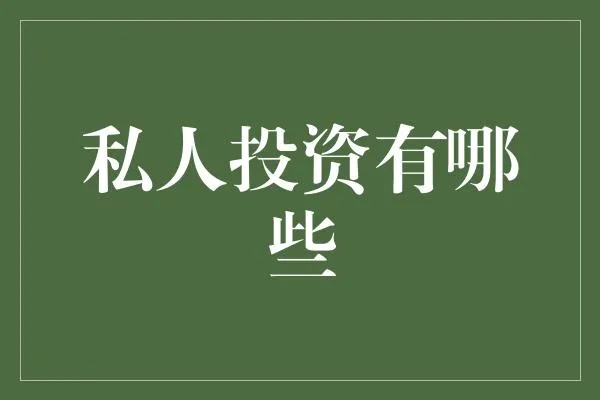 私人投资有哪些